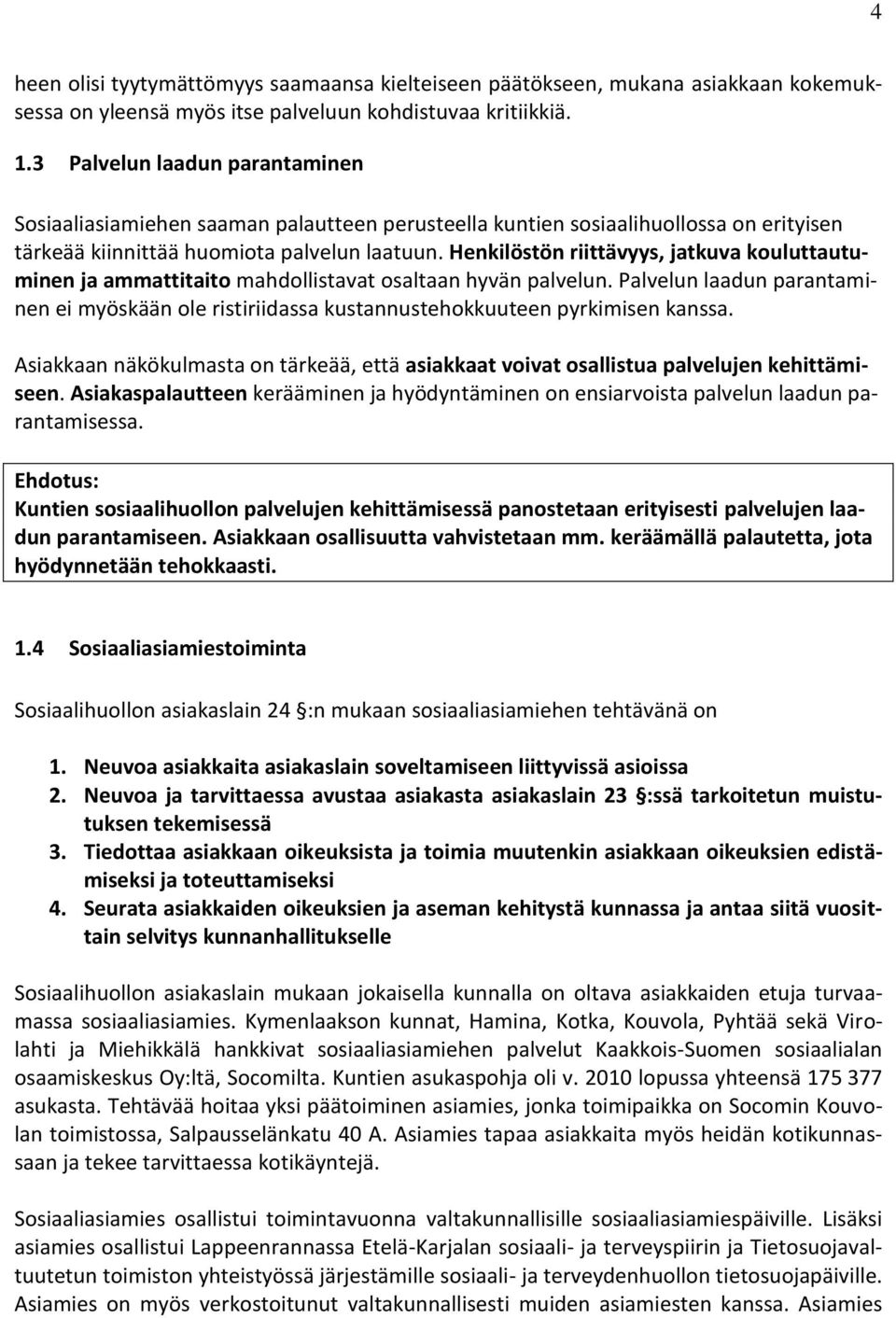 4

heen olisi tyytymättömyys saamaansa kielteiseen päätökseen, mukana asiakkaan kokemuksessa on yleensä myös itse palveluun kohdistuvaa kritiikkiä.

1.3 Palvelun laadun parantaminen

Sosiaaliasiamiehen saaman palautteen perusteella kuntien sosiaalihuollossa on erityisen tärkeää kiinnittää huomiota palvelun laatuun. Henkilöstön riittävyys, jatkuva kouluttautuminen ja ammattitaito mahdollistavat osaltaan hyvän palvelun. Palvelun laadun parantaminen ei myöskään ole ristiriidassa kustannustehokkuuteen pyrkimisen kanssa.

Asiakkaan näkökulmasta on tärkeää, että asiakkaat voivat osallistua palvelujen kehittämiseen. Asiakaspalautteen kerääminen ja hyödyntäminen on ensiarvoista palvelun laadun parantamisessa.

Ehdotus:
Kuntien sosiaalihuollon palvelujen kehittämisessä panostetaan erityisesti palvelujen laadun parantamiseen. Asiakkaan osallisuutta vahvistetaan mm. keräämällä palautetta, jota hyödynnetään tehokkaasti.

1.4 Sosiaaliasiamiestoiminta

Sosiaalihuollon asiakaslain 24 §:n mukaan sosiaaliasiamiehen tehtävänä on

1. Neuvoa asiakkaita asiakaslain soveltamiseen liittyvissä asioissa
2. Neuvoa ja tarvittaessa avustaa asiakasta asiakaslain 23 §:ssä tarkoitetun muistutuksen tekemisessä
3. Tiedottaa asiakkaan oikeuksista ja toimia muutenkin asiakkaan oikeuksien edistämiseksi ja toteuttamiseksi
4. Seurata asiakkaiden oikeuksien ja aseman kehitystä kunnassa ja antaa siitä vuosittain selvitys kunnanhallitukselle

Sosiaalihuollon asiakaslain mukaan jokaisella kunnalla on oltava asiakkaiden etuja turvaamassa sosiaaliasiamies. Kymenlaakson kunnat, Hamina, Kotka, Kouvola, Pyhtää sekä Virolahti ja Miehikkälä hankkivat sosiaaliasiamiehen palvelut Kaakkois-Suomen sosiaalialan osaamiskeskus Oy:ltä, Socomilta. Kuntien asukaspohja oli v. 2010 lopussa yhteensä 175 377 asukasta. Tehtävää hoitaa yksi päätoiminen asiamies, jonka toimipaikka on Socomin Kouvolan toimistossa, Salpausselänkatu 40 A. Asiamies tapaa asiakkaita myös heidän kotikunnassaan ja tekee tarvittaessa kotikäyntejä.

Sosiaaliasiamies osallistui toimintavuonna valtakunnallisille sosiaaliasiamiespäiville. Lisäksi asiamies osallistui Lappeenrannassa Etelä-Karjalan sosiaali- ja terveyspiirin ja Tietosuojavaltuutetun toimiston yhteistyössä järjestämille sosiaali- ja terveydenhuollon tietosuojapäiville. Asiamies on myös verkostoitunut valtakunnallisesti muiden asiamiesten kanssa. Asiamies